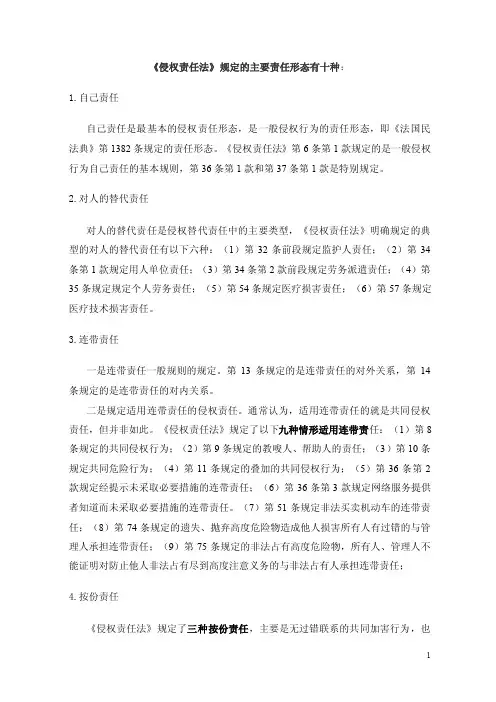 《侵权责任法》规定的主要责任形态有十种：

1. 自己责任

自己责任是最基本的侵权责任形态，是一般侵权行为的责任形态，即《法国民法典》第 1382 条规定的责任形态。《侵权责任法》第 6 条第 1 款规定的是一般侵权行为自己责任的基本规则，第 36 条第 1 款和第 37 条第 1 款是特别规定。

2. 对人的替代责任

对人的替代责任是侵权替代责任中的主要类型，《侵权责任法》明确规定的典型的对人的替代责任有以下六种：（1）第 32 条前段规定监护人责任；（2）第 34 条第 1 款规定用人单位责任；（3）第 34 条第 2 款前段规定劳务派遣责任；（4）第 35 条规定规定个人劳务责任；（5）第 54 条规定医疗损害责任；（6）第 57 条规定医疗技术损害责任。

3. 连带责任

一是连带责任一般规则的规定。第 13 条规定的是连带责任的对外关系，第 14 条规定的是连带责任的对内关系。

二是规定适用连带责任的侵权责任。通常认为，适用连带责任的就是共同侵权责任，但并非如此。《侵权责任法》规定了以下九种情形适用连带责任：（1）第 8 条规定的共同侵权行为；（2）第 9 条规定的教唆人、帮助人的责任；（3）第 10 条规定共同危险行为；（4）第 11 条规定的叠加的共同侵权行为；（5）第 36 条第 2 款规定经提示未采取必要措施的连带责任；（6）第 36 条第 3 款规定网络服务提供者知道而未采取必要措施的连带责任。（7）第 51 条规定非法买卖机动车的连带责任；（8）第 74 条规定的遗失、抛弃高度危险物造成他人损害所有人有过错的与管理人承担连带责任；（9）第 75 条规定的非法占有高度危险物，所有人、管理人不能证明对防止他人非法占有尽到高度注意义务的与非法占有人承担连带责任；

4. 按份责任

《侵权责任法》规定了三种按份责任，主要是无过错联系的共同加害行为，也

1